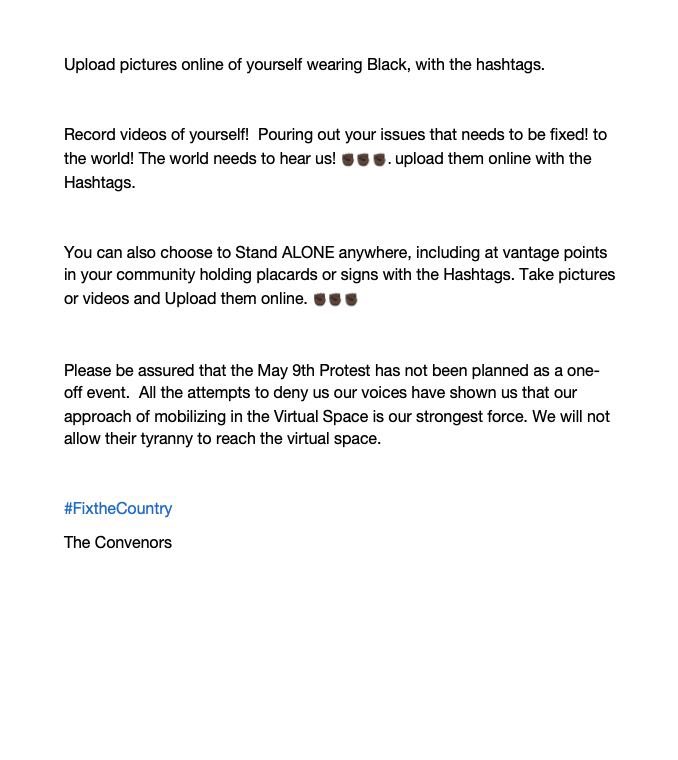 Upload pictures online of yourself wearing Black, with the hashtags.

Record videos of yourself! Pouring out your issues that needs to be fixed! to the world! The world needs to hear us! ✊🏿✊🏿✊🏿. upload them online with the Hashtags.

You can also choose to Stand ALONE anywhere, including at vantage points in your community holding placards or signs with the Hashtags. Take pictures or videos and Upload them online. ✊🏿✊🏿✊🏿

Please be assured that the May 9th Protest has not been planned as a one-off event. All the attempts to deny us our voices have shown us that our approach of mobilizing in the Virtual Space is our strongest force. We will not allow their tyranny to reach the virtual space.

#FixtheCountry

The Convenors